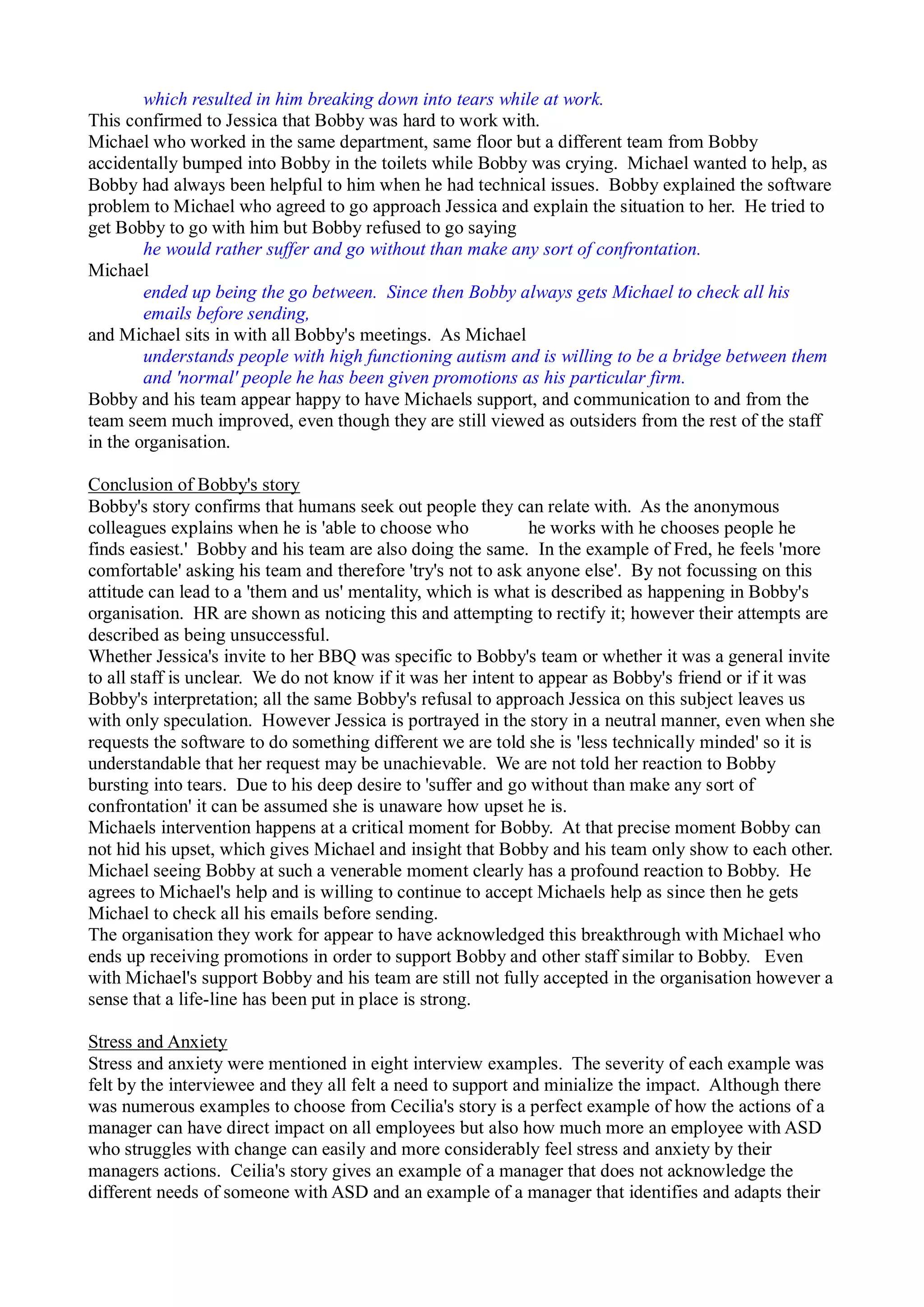 which resulted in him breaking down into tears while at work.

This confirmed to Jessica that Bobby was hard to work with.

Michael who worked in the same department, same floor but a different team from Bobby accidentally bumped into Bobby in the toilets while Bobby was crying. Michael wanted to help, as Bobby had always been helpful to him when he had technical issues. Bobby explained the software problem to Michael who agreed to go approach Jessica and explain the situation to her. He tried to get Bobby to go with him but Bobby refused to go saying

he would rather suffer and go without than make any sort of confrontation.

Michael

ended up being the go between. Since then Bobby always gets Michael to check all his emails before sending,

and Michael sits in with all Bobby's meetings. As Michael

understands people with high functioning autism and is willing to be a bridge between them and 'normal' people he has been given promotions as his particular firm.

Bobby and his team appear happy to have Michaels support, and communication to and from the team seem much improved, even though they are still viewed as outsiders from the rest of the staff in the organisation.

Conclusion of Bobby's story

Bobby's story confirms that humans seek out people they can relate with. As the anonymous colleagues explains when he is 'able to choose who he works with he chooses people he finds easiest.' Bobby and his team are also doing the same. In the example of Fred, he feels 'more comfortable' asking his team and therefore 'try's not to ask anyone else'. By not focussing on this attitude can lead to a 'them and us' mentality, which is what is described as happening in Bobby's organisation. HR are shown as noticing this and attempting to rectify it; however their attempts are described as being unsuccessful.

Whether Jessica's invite to her BBQ was specific to Bobby's team or whether it was a general invite to all staff is unclear. We do not know if it was her intent to appear as Bobby's friend or if it was Bobby's interpretation; all the same Bobby's refusal to approach Jessica on this subject leaves us with only speculation. However Jessica is portrayed in the story in a neutral manner, even when she requests the software to do something different we are told she is 'less technically minded' so it is understandable that her request may be unachievable. We are not told her reaction to Bobby bursting into tears. Due to his deep desire to 'suffer and go without than make any sort of confrontation' it can be assumed she is unaware how upset he is.

Michaels intervention happens at a critical moment for Bobby. At that precise moment Bobby can not hid his upset, which gives Michael and insight that Bobby and his team only show to each other. Michael seeing Bobby at such a venerable moment clearly has a profound reaction to Bobby. He agrees to Michael's help and is willing to continue to accept Michaels help as since then he gets Michael to check all his emails before sending.

The organisation they work for appear to have acknowledged this breakthrough with Michael who ends up receiving promotions in order to support Bobby and other staff similar to Bobby. Even with Michael's support Bobby and his team are still not fully accepted in the organisation however a sense that a life-line has been put in place is strong.

Stress and Anxiety

Stress and anxiety were mentioned in eight interview examples. The severity of each example was felt by the interviewee and they all felt a need to support and minialize the impact. Although there was numerous examples to choose from Cecilia's story is a perfect example of how the actions of a manager can have direct impact on all employees but also how much more an employee with ASD who struggles with change can easily and more considerably feel stress and anxiety by their managers actions. Ceilia's story gives an example of a manager that does not acknowledge the different needs of someone with ASD and an example of a manager that identifies and adapts their